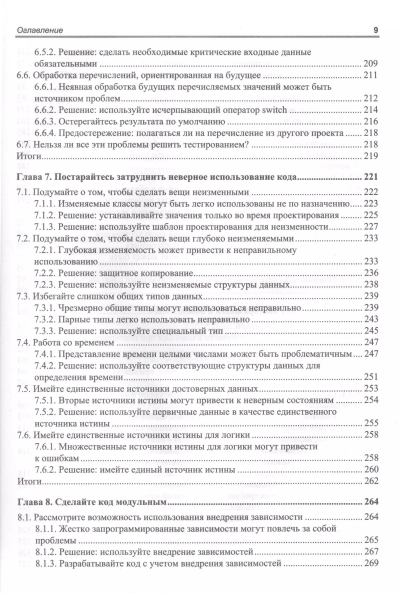 Оглавление 9

6.5.2. Решение: сделать необходимые критические входные данные обязательными ........ 209
6.6. Обработка перечислений, ориентированная на будущее ........ 211
6.6.1. Неявная обработка будущих перечисляемых значений может быть источником проблем ........ 212
6.6.2. Решение: используйте исчерпывающий оператор switch ........ 214
6.6.3. Остерегайтесь результата по умолчанию ........ 216
6.6.4. Предостережение: полагаться ли на перечисление из другого проекта ........ 218
6.7. Нельзя ли все эти проблемы решить тестированием? ........ 218
Итоги ........ 219

Глава 7. Постарайтесь затруднить неверное использование кода ........ 221
7.1. Подумайте о том, чтобы сделать вещи неизменными ........ 222
7.1.1. Изменяемые классы могут быть легко использованы не по назначению ........ 223
7.1.2. Решение: устанавливайте значения только во время проектирования ........ 225
7.1.3. Решение: используйте шаблон проектирования для неизменности ........ 227
7.2. Подумайте о том, чтобы сделать вещи глубоко неизменяемыми ........ 233
7.2.1. Глубокая изменяемость может привести к неправильному использованию ........ 233
7.2.2. Решение: защитное копирование ........ 236
7.2.3. Решение: используйте неизменяемые структуры данных ........ 238
7.3. Избегайте слишком общих типов данных ........ 239
7.3.1. Чрезмерно общие типы могут использоваться неправильно ........ 239
7.3.2. Парные типы легко использовать неправильно ........ 243
7.3.3. Решение: используйте специальный тип ........ 245
7.4. Работа со временем ........ 247
7.4.1. Представление времени целыми числами может быть проблематичным ........ 247
7.4.2. Решение: используйте соответствующие структуры данных для определения времени ........ 251
7.5. Имейте единственные источники достоверных данных ........ 253
7.5.1. Вторые источники истины могут привести к неверным состояниям ........ 254
7.5.2. Решение: используйте первичные данные в качестве единственного источника истины ........ 255
7.6. Имейте единственные источники истины для логики ........ 258
7.6.1. Множественные источники истины для логики могут привести к ошибкам ........ 258
7.6.2. Решение: имейте единый источник истины ........ 260
Итоги ........ 262

Глава 8. Сделайте код модульным ........ 264
8.1. Рассмотрите возможность использования внедрения зависимости ........ 264
8.1.1. Жестко запрограммированные зависимости могут повлечь за собой проблемы ........ 265
8.1.2. Решение: используйте внедрение зависимостей ........ 267
8.1.3. Разрабатывайте код с учетом внедрения зависимостей ........ 269